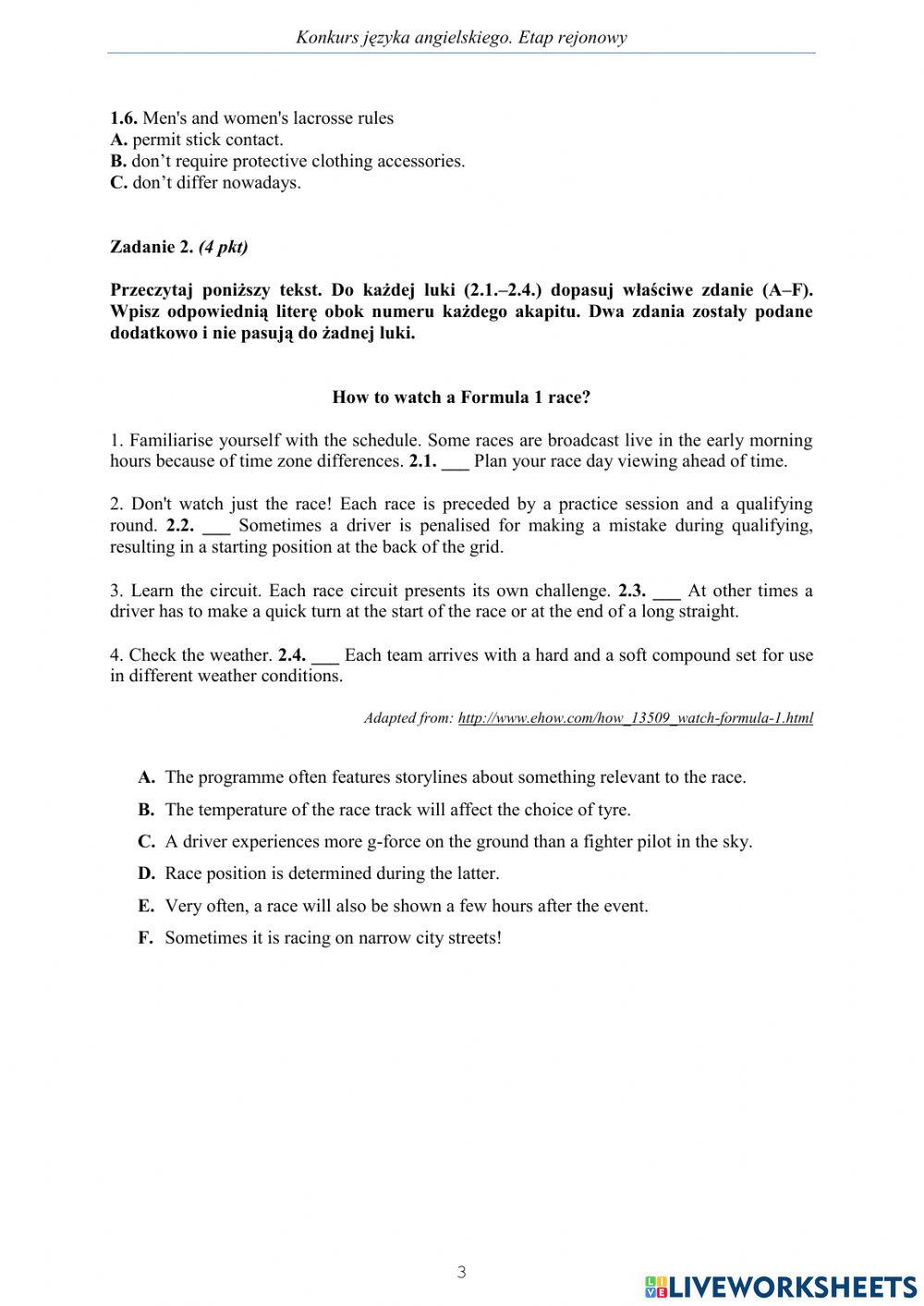 Konkurs języka angielskiego. Etap rejonowy

1.6. Men's and women's lacrosse rules
A. permit stick contact.
B. don't require protective clothing accessories.
C. don't differ nowadays.

Zadanie 2. (4 pkt)

Przeczytaj poniższy tekst. Do każdej luki (2.1.–2.4.) dopasuj właściwe zdanie (A–F). Wpisz odpowiednią literę obok numeru każdego akapitu. Dwa zdania zostały podane dodatkowo i nie pasują do żadnej luki.

How to watch a Formula 1 race?

1. Familiarise yourself with the schedule. Some races are broadcast live in the early morning hours because of time zone differences. 2.1. ___ Plan your race day viewing ahead of time.

2. Don't watch just the race! Each race is preceded by a practice session and a qualifying round. 2.2. ___ Sometimes a driver is penalised for making a mistake during qualifying, resulting in a starting position at the back of the grid.

3. Learn the circuit. Each race circuit presents its own challenge. 2.3. ___ At other times a driver has to make a quick turn at the start of the race or at the end of a long straight.

4. Check the weather. 2.4. ___ Each team arrives with a hard and a soft compound set for use in different weather conditions.

Adapted from: http://www.ehow.com/how_13509_watch-formula-1.html

A. The programme often features storylines about something relevant to the race.
B. The temperature of the race track will affect the choice of tyre.
C. A driver experiences more g-force on the ground than a fighter pilot in the sky.
D. Race position is determined during the latter.
E. Very often, a race will also be shown a few hours after the event.
F. Sometimes it is racing on narrow city streets!

3

LIVEWORKSHEETS